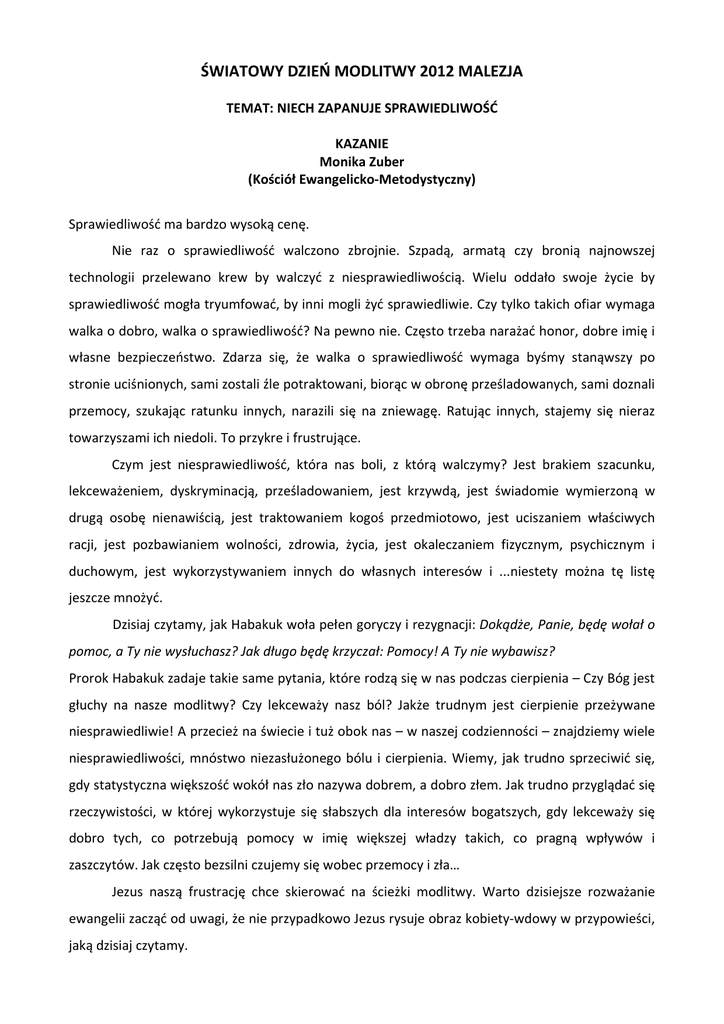 ŚWIATOWY DZIEŃ MODLITWY 2012 MALEZJA

TEMAT: NIECH ZAPANUJE SPRAWIEDLIWOŚĆ

KAZANIE
Monika Zuber
(Kościół Ewangelicko-Metodystyczny)

Sprawiedliwość ma bardzo wysoką cenę.

Nie raz o sprawiedliwość walczono zbrojnie. Szpadą, armatą czy bronią najnowszej technologii przelewano krew by walczyć z niesprawiedliwością. Wielu oddało swoje życie by sprawiedliwość mogła tryumfować, by inni mogli żyć sprawiedliwie. Czy tylko takich ofiar wymaga walka o dobro, walka o sprawiedliwość? Na pewno nie. Często trzeba narażać honor, dobre imię i własne bezpieczeństwo. Zdarza się, że walka o sprawiedliwość wymaga byśmy stanąwszy po stronie uciśnionych, sami zostali źle potraktowani, biorąc w obronę prześladowanych, sami doznali przemocy, szukając ratunku innych, narazili się na zniewagę. Ratując innych, stajemy się nieraz towarzyszami ich niedoli. To przykre i frustrujące.

Czym jest niesprawiedliwość, która nas boli, z którą walczymy? Jest brakiem szacunku, lekceważeniem, dyskryminacją, prześladowaniem, jest krzywdą, jest świadomie wymierzoną w drugą osobę nienawiścią, jest traktowaniem kogoś przedmiotowo, jest uciszaniem właściwych racji, jest pozbawianiem wolności, zdrowia, życia, jest okaleczaniem fizycznym, psychicznym i duchowym, jest wykorzystywaniem innych do własnych interesów i ...niestety można tę listę jeszcze mnożyć.

Dzisiaj czytamy, jak Habakuk woła pełen goryczy i rezygnacji: Dokądże, Panie, będę wołał o pomoc, a Ty nie wysłuchasz? Jak długo będę krzyczał: Pomocy! A Ty nie wybawisz?
Prorok Habakuk zadaje takie same pytania, które rodzą się w nas podczas cierpienia – Czy Bóg jest głuchy na nasze modlitwy? Czy lekceważy nasz ból? Jakże trudnym jest cierpienie przeżywane niesprawiedliwie! A przecież na świecie i tuż obok nas – w naszej codzienności – znajdziemy wiele niesprawiedliwości, mnóstwo niezasłużonego bólu i cierpienia. Wiemy, jak trudno sprzeciwić się, gdy statystyczna większość wokół nas zło nazywa dobrem, a dobro złem. Jak trudno przyglądać się rzeczywistości, w której wykorzystuje się słabszych dla interesów bogatszych, gdy lekceważy się dobro tych, co potrzebują pomocy w imię większej władzy takich, co pragną wpływów i zaszczytów. Jak często bezsilni czujemy się wobec przemocy i zła…

Jezus naszą frustrację chce skierować na ścieżki modlitwy. Warto dzisiejsze rozważanie ewangelii zacząć od uwagi, że nie przypadkowo Jezus rysuje obraz kobiety-wdowy w przypowieści, jaką dzisiaj czytamy.